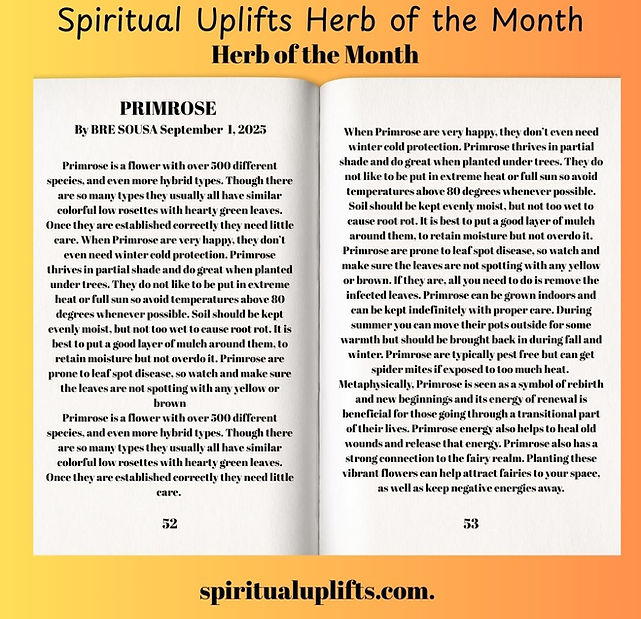 Spiritual Uplifts Herb of the Month

Herb of the Month

PRIMROSE

By BRE SOUSA September 1, 2025

Primrose is a flower with over 500 different species, and even more hybrid types. Though there are so many types they usually all have similar colorful low rosettes with hearty green leaves. Once they are established correctly they need little care. When Primrose are very happy, they don't even need winter cold protection. Primrose thrives in partial shade and do great when planted under trees. They do not like to be put in extreme heat or full sun so avoid temperatures above 80 degrees whenever possible. Soil should be kept evenly moist, but not too wet to cause root rot. It is best to put a good layer of mulch around them, to retain moisture but not overdo it. Primrose are prone to leaf spot disease, so watch and make sure the leaves are not spotting with any yellow or brown

Primrose is a flower with over 500 different species, and even more hybrid types. Though there are so many types they usually all have similar colorful low rosettes with hearty green leaves. Once they are established correctly they need little care.

52

When Primrose are very happy, they don't even need winter cold protection. Primrose thrives in partial shade and do great when planted under trees. They do not like to be put in extreme heat or full sun so avoid temperatures above 80 degrees whenever possible. Soil should be kept evenly moist, but not too wet to cause root rot. It is best to put a good layer of mulch around them, to retain moisture but not overdo it. Primrose are prone to leaf spot disease, so watch and make sure the leaves are not spotting with any yellow or brown. If they are, all you need to do is remove the infected leaves. Primrose can be grown indoors and can be kept indefinitely with proper care. During summer you can move their pots outside for some warmth but should be brought back in during fall and winter. Primrose are typically pest free but can get spider mites if exposed to too much heat. Metaphysically, Primrose is seen as a symbol of rebirth and new beginnings and its energy of renewal is beneficial for those going through a transitional part of their lives. Primrose energy also helps to heal old wounds and release that energy. Primrose also has a strong connection to the fairy realm. Planting these vibrant flowers can help attract fairies to your space, as well as keep negative energies away.

53

spiritualuplifts.com.